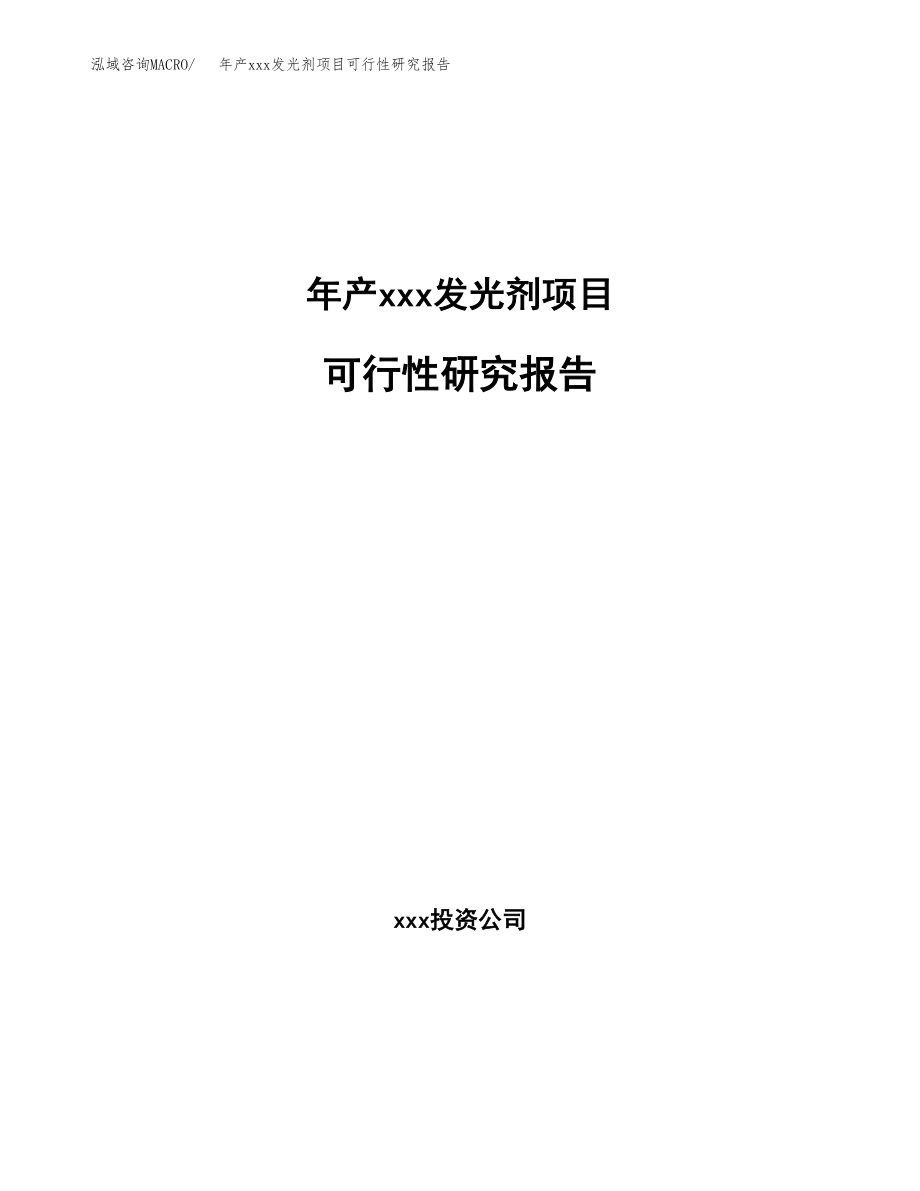 泓域咨询MACRO/ 年产xxx发光剂项目可行性研究报告

年产xxx发光剂项目

可行性研究报告

xxx投资公司